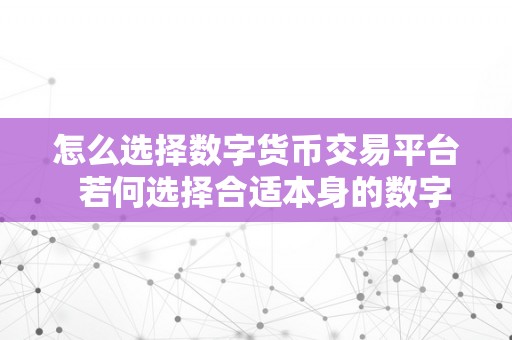 怎么选择数字货币交易平台
若何选择合适本身的数字